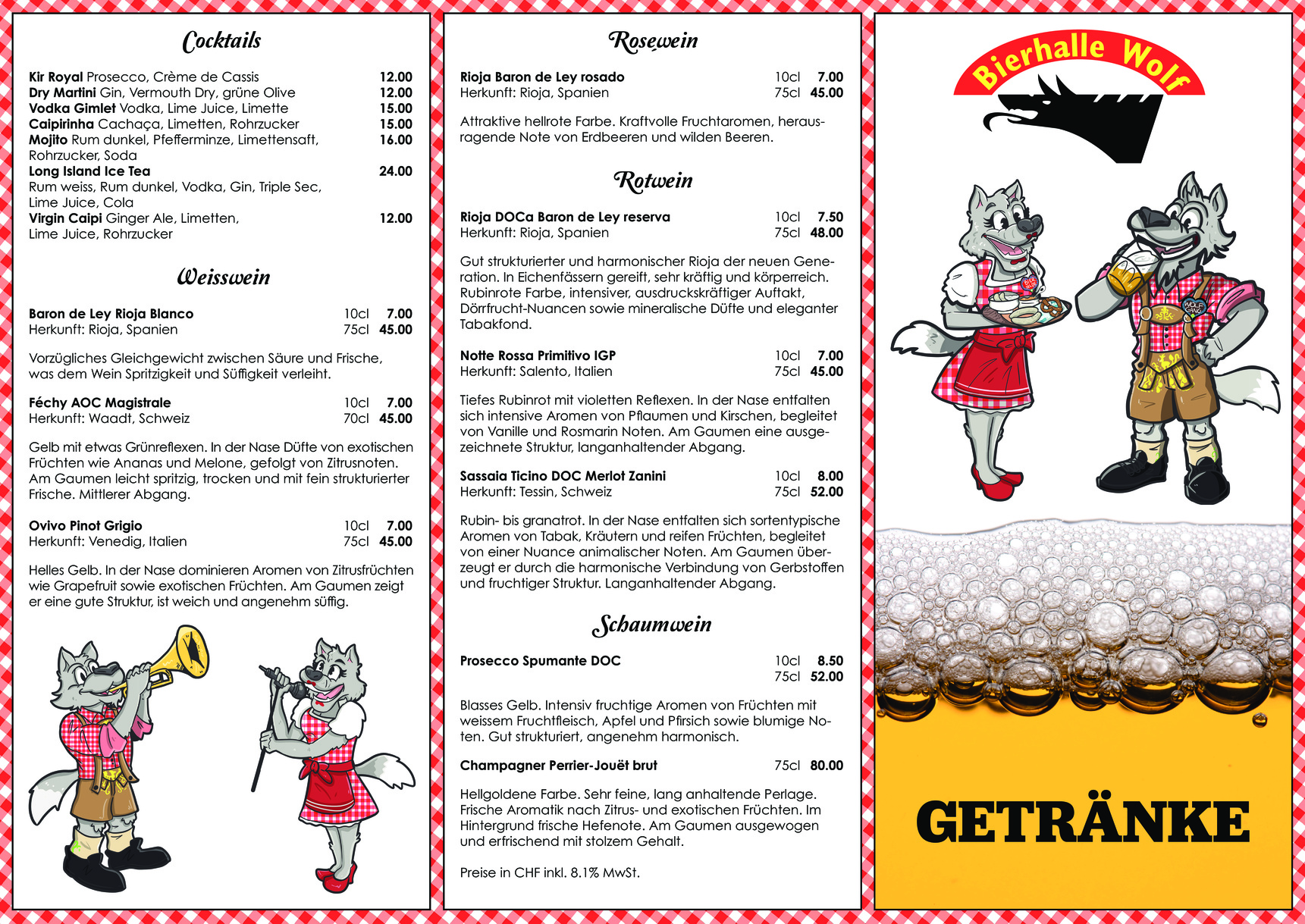 Cocktails

Kir Royal Prosecco, Crème de Cassis 12.00
Dry Martini Gin, Vermouth Dry, grüne Olive 12.00
Vodka Gimlet Vodka, Lime Juice, Limette 15.00
Caipirinha Cachaça, Limetten, Rohrzucker 15.00
Mojito Rum dunkel, Pfefferminze, Limettensaft, Rohrzucker, Soda 16.00
Long Island Ice Tea 24.00
Rum weiss, Rum dunkel, Vodka, Gin, Triple Sec, Lime Juice, Cola
Virgin Caipi Ginger Ale, Limetten, Lime Juice, Rohrzucker 12.00

Weisswein

Baron de Ley Rioja Blanco 10cl 7.00
Herkunft: Rioja, Spanien 75cl 45.00

Vorzügliches Gleichgewicht zwischen Säure und Frische, was dem Wein Spritzigkeit und Süffigkeit verleiht.

Féchy AOC Magistrale 10cl 7.00
Herkunft: Waadt, Schweiz 70cl 45.00

Gelb mit etwas Grünreflexen. In der Nase Düfte von exotischen Früchten wie Ananas und Melone, gefolgt von Zitrusnoten. Am Gaumen leicht spritzig, trocken und mit fein strukturierter Frische. Mittlerer Abgang.

Ovivo Pinot Grigio 10cl 7.00
Herkunft: Venedig, Italien 75cl 45.00

Helles Gelb. In der Nase dominieren Aromen von Zitrusfrüchten wie Grapefruit sowie exotischen Früchten. Am Gaumen zeigt er eine gute Struktur, ist weich und angenehm süffig.

Rosewein

Rioja Baron de Ley rosado 10cl 7.00
Herkunft: Rioja, Spanien 75cl 45.00

Attraktive hellrote Farbe. Kraftvolle Fruchtaromen, herausragende Note von Erdbeeren und wilden Beeren.

Rotwein

Rioja DOCa Baron de Ley reserva 10cl 7.50
Herkunft: Rioja, Spanien 75cl 48.00

Gut strukturierter und harmonischer Rioja der neuen Generation. In Eichenfässern gereift, sehr kräftig und körperreich. Rubinrote Farbe, intensiver, ausdruckskräftiger Auftakt, Dörrfrucht-Nuancen sowie mineralische Düfte und eleganter Tabakfond.

Notte Rossa Primitivo IGP 10cl 7.00
Herkunft: Salento, Italien 75cl 45.00

Tiefes Rubinrot mit violetten Reflexen. In der Nase entfalten sich intensive Aromen von Pflaumen und Kirschen, begleitet von Vanille und Rosmarin Noten. Am Gaumen eine ausgezeichnete Struktur, langanhaltender Abgang.

Sassaia Ticino DOC Merlot Zanini 10cl 8.00
Herkunft: Tessin, Schweiz 75cl 52.00

Rubin- bis granatrot. In der Nase entfalten sich sortentypische Aromen von Tabak, Kräutern und reifen Früchten, begleitet von einer Nuance animalischer Noten. Am Gaumen überzeugt er durch die harmonische Verbindung von Gerbstoffen und fruchtiger Struktur. Langanhaltender Abgang.

Schaumwein

Prosecco Spumante DOC 10cl 8.50
75cl 52.00

Blasses Gelb. Intensiv fruchtige Aromen von Früchten mit weissem Fruchtfleisch, Apfel und Pfirsich sowie blumige Noten. Gut strukturiert, angenehm harmonisch.

Champagner Perrier-Jouët brut 75cl 80.00

Hellgoldene Farbe. Sehr feine, lang anhaltende Perlage. Frische Aromatik nach Zitrus- und exotischen Früchten. Im Hintergrund frische Hefenote. Am Gaumen ausgewogen und erfrischend mit stolzem Gehalt.

Preise in CHF inkl. 8.1% MwSt.

Bierhalle Wolf

WOLF GANG

GETRÄNKE